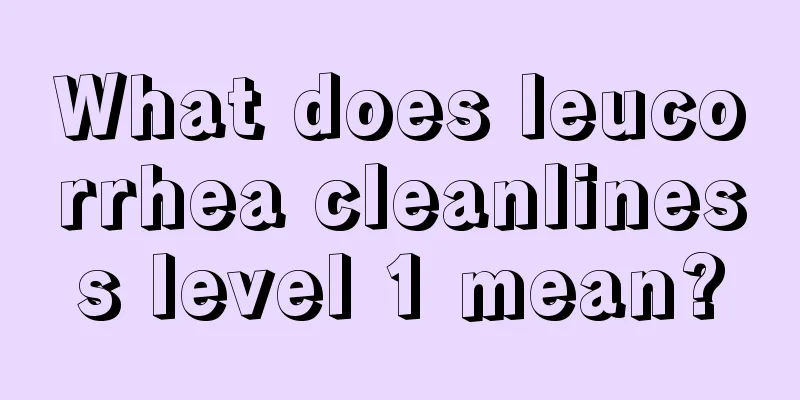 What does leucorrhea cleanliness level 1 mean?